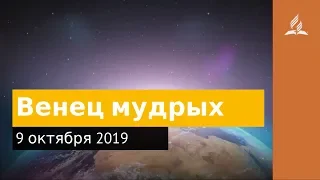 Венец мудрых

9 октября 2019